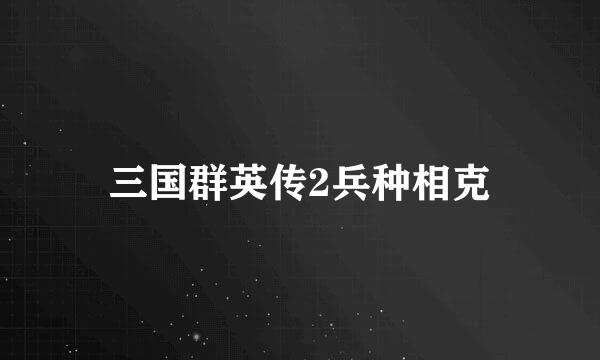 三国群英传2兵种相克